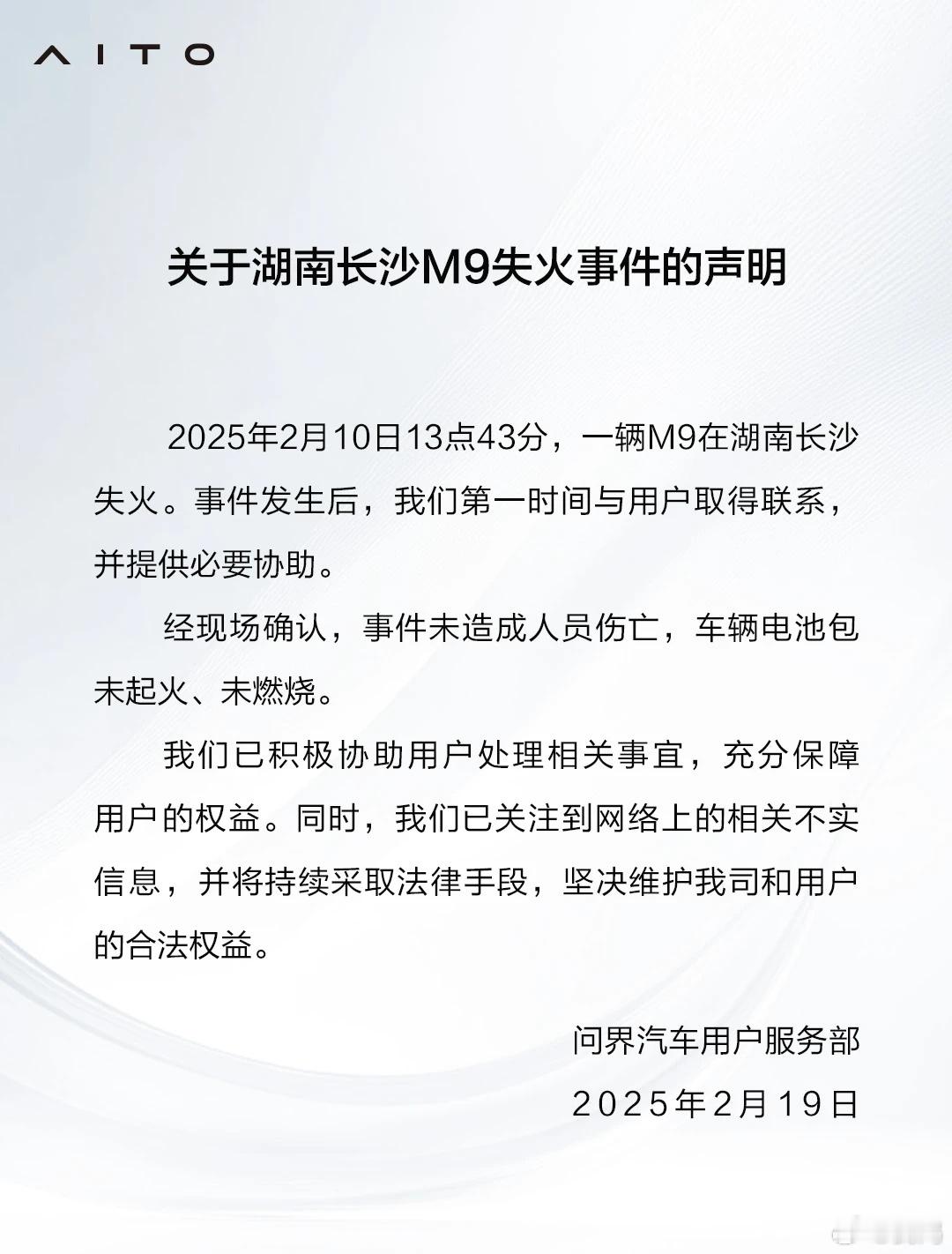 AITO

关于湖南长沙M9失火事件的声明

2025年2月10日13点43分，一辆M9在湖南长沙失火。事件发生后，我们第一时间与用户取得联系，并提供必要协助。

经现场确认，事件未造成人员伤亡，车辆电池包未起火、未燃烧。

我们已积极协助用户处理相关事宜，充分保障用户的权益。同时，我们已关注到网络上的相关不实信息，并将持续采取法律手段，坚决维护我司和用户的合法权益。

问界汽车用户服务部
2025年2月19日